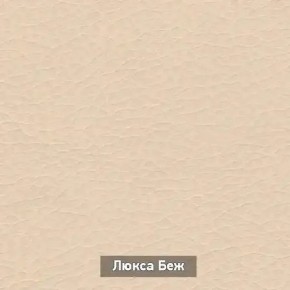 Люкса Беж